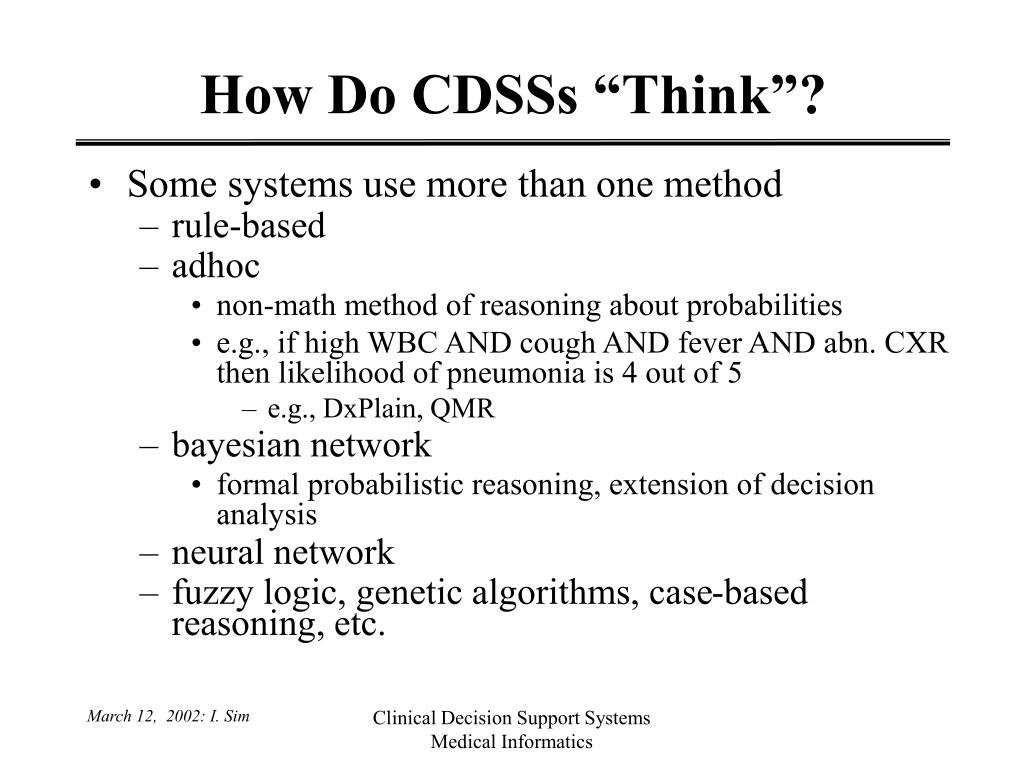 How Do CDSSs “Think”?

• Some systems use more than one method
– rule-based
– adhoc
• non-math method of reasoning about probabilities
• e.g., if high WBC AND cough AND fever AND abn. CXR then likelihood of pneumonia is 4 out of 5
– e.g., DxPlain, QMR
– bayesian network
• formal probabilistic reasoning, extension of decision analysis
– neural network
– fuzzy logic, genetic algorithms, case-based reasoning, etc.

March 12, 2002: I. Sim

Clinical Decision Support Systems
Medical Informatics